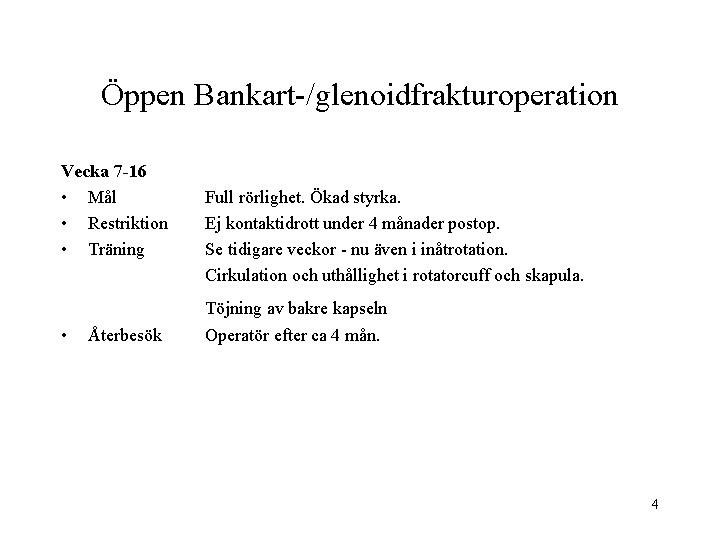 Öppen Bankart-/glenoidfrakturoperation

Vecka 7-16

• Mål Full rörlighet. Ökad styrka.
• Restriktion Ej kontaktidrott under 4 månader postop.
• Träning Se tidigare veckor - nu även i inåtrotation.
Cirkulation och uthållighet i rotatorcuff och skapula.
Töjning av bakre kapseln
• Återbesök Operatör efter ca 4 mån.

4